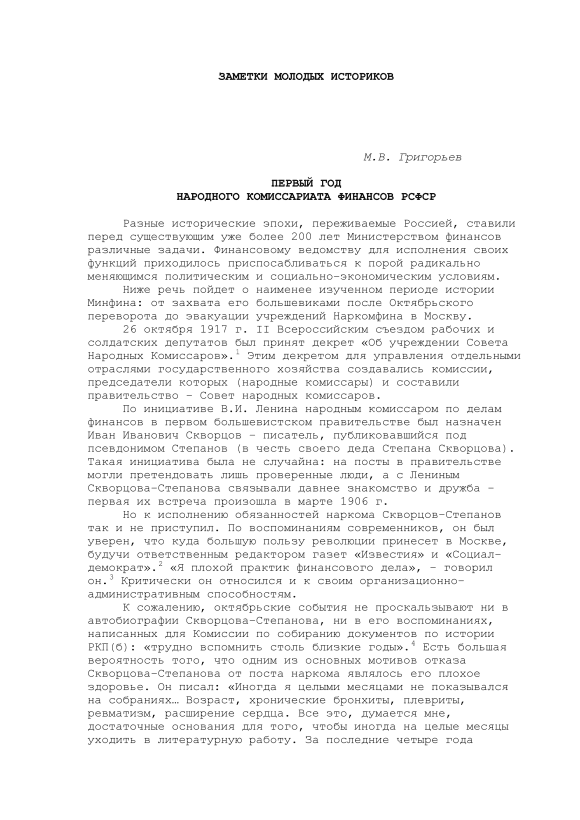 ЗАМЕТКИ МОЛОДЫХ ИСТОРИКОВ

М.В. Григорьев

ПЕРВЫЙ ГОД
НАРОДНОГО КОМИССАРИАТА ФИНАНСОВ РСФСР

Разные исторические эпохи, переживаемые Россией, ставили перед существующим уже более 200 лет Министерством финансов различные задачи. Финансовому ведомству для исполнения своих функций приходилось приспосабливаться к порой радикально меняющимся политическим и социально-экономическим условиям.

Ниже речь пойдет о наименее изученном периоде истории Минфина: от захвата его большевиками после Октябрьского переворота до эвакуации учреждений Наркомфина в Москву.

26 октября 1917 г. II Всероссийским съездом рабочих и солдатских депутатов был принят декрет «Об учреждении Совета Народных Комиссаров».$^1$ Этим декретом для управления отдельными отраслями государственного хозяйства создавались комиссии, председатели которых (народные комиссары) и составили правительство – Совет народных комиссаров.

По инициативе В.И. Ленина народным комиссаром по делам финансов в первом большевистском правительстве был назначен Иван Иванович Скворцов – писатель, публиковавшийся под псевдонимом Степанов (в честь своего деда Степана Скворцова). Такая инициатива была не случайна: на посты в правительстве могли претендовать лишь проверенные люди, а с Лениным Скворцова-Степанова связывали давнее знакомство и дружба – первая их встреча произошла в марте 1906 г.

Но к исполнению обязанностей наркома Скворцов-Степанов так и не приступил. По воспоминаниям современников, он был уверен, что куда большую пользу революции принесет в Москве, будучи ответственным редактором газет «Известия» и «Социал-демократ».$^2$ «Я плохой практик финансового дела», – говорил он.$^3$ Критически он относился и к своим организационно-административным способностям.

К сожалению, октябрьские события не проскальзывают ни в автобиографии Скворцова-Степанова, ни в его воспоминаниях, написанных для Комиссии по собиранию документов по истории РКП(б): «трудно вспомнить столь близкие годы».$^4$ Есть большая вероятность того, что одним из основных мотивов отказа Скворцова-Степанова от поста наркома являлось его плохое здоровье. Он писал: «Иногда я целыми месяцами не показывался на собраниях… Возраст, хронические бронхиты, плевриты, ревматизм, расширение сердца. Все это, думается мне, достаточные основания для того, чтобы иногда на целые месяцы уходить в литературную работу. За последние четыре года